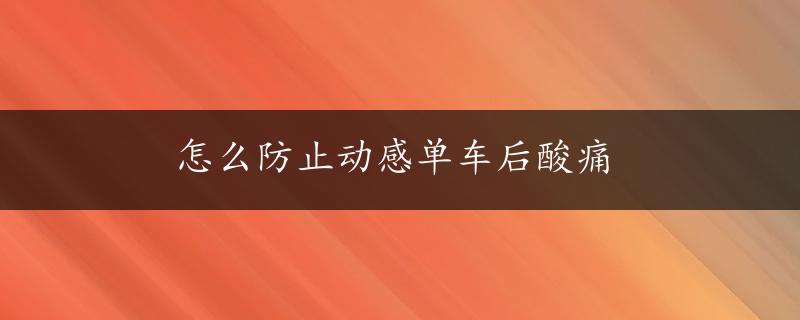 怎么防止动感单车后酸痛